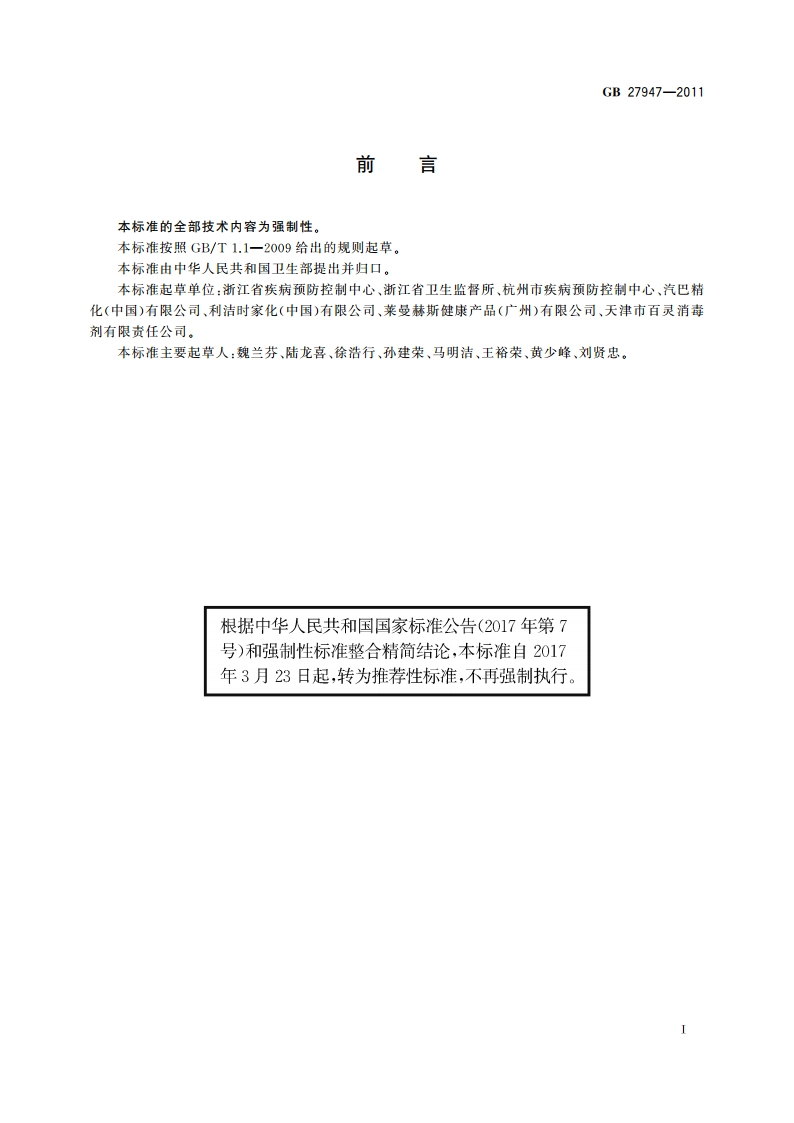 GB 27947—2011

前　言

本标准的全部技术内容为强制性。

本标准按照 GB/T 1.1—2009 给出的规则起草。

本标准由中华人民共和国卫生部提出并归口。

本标准起草单位：浙江省疾病预防控制中心、浙江省卫生监督所、杭州市疾病预防控制中心、汽巴精化（中国）有限公司、利洁时家化（中国）有限公司、莱曼赫斯健康产品（广州）有限公司、天津市百灵消毒剂有限责任公司。

本标准主要起草人：魏兰芬、陆龙喜、徐浩行、孙建荣、马明洁、王裕荣、黄少峰、刘贤忠。

根据中华人民共和国国家标准公告（2017年第7号）和强制性标准整合精简结论，本标准自2017年3月23日起，转为推荐性标准，不再强制执行。

I